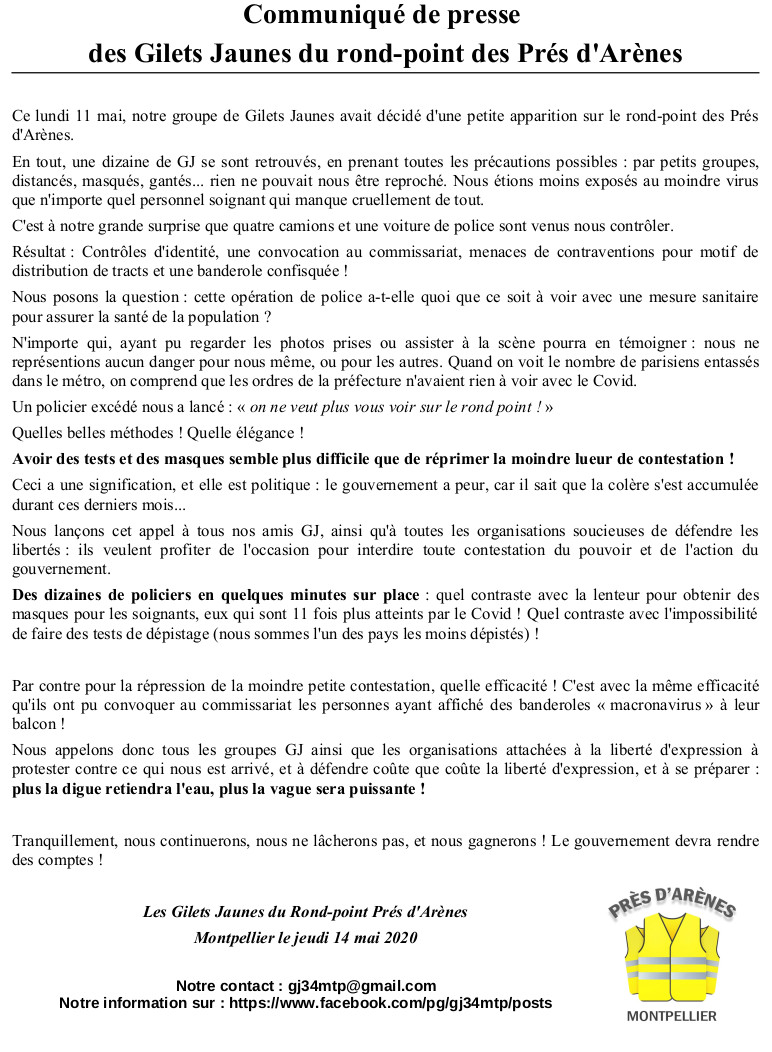 Communiqué de presse
des Gilets Jaunes du rond-point des Prés d'Arènes

Ce lundi 11 mai, notre groupe de Gilets Jaunes avait décidé d'une petite apparition sur le rond-point des Prés d'Arènes.

En tout, une dizaine de GJ se sont retrouvés, en prenant toutes les précautions possibles : par petits groupes, distancés, masqués, gantés... rien ne pouvait nous être reproché. Nous étions moins exposés au moindre virus que n'importe quel personnel soignant qui manque cruellement de tout.

C'est à notre grande surprise que quatre camions et une voiture de police sont venus nous contrôler.

Résultat : Contrôles d'identité, une convocation au commissariat, menaces de contraventions pour motif de distribution de tracts et une banderole confisquée !

Nous posons la question : cette opération de police a-t-elle quoi que ce soit à voir avec une mesure sanitaire pour assurer la santé de la population ?

N'importe qui, ayant pu regarder les photos prises ou assister à la scène pourra en témoigner : nous ne représentions aucun danger pour nous même, ou pour les autres. Quand on voit le nombre de parisiens entassés dans le métro, on comprend que les ordres de la préfecture n'avaient rien à voir avec le Covid.

Un policier excédé nous a lancé : « on ne veut plus vous voir sur le rond point ! »

Quelles belles méthodes ! Quelle élégance !

Avoir des tests et des masques semble plus difficile que de réprimer la moindre lueur de contestation !

Ceci a une signification, et elle est politique : le gouvernement a peur, car il sait que la colère s'est accumulée durant ces derniers mois...

Nous lançons cet appel à tous nos amis GJ, ainsi qu'à toutes les organisations soucieuses de défendre les libertés : ils veulent profiter de l'occasion pour interdire toute contestation du pouvoir et de l'action du gouvernement.

Des dizaines de policiers en quelques minutes sur place : quel contraste avec la lenteur pour obtenir des masques pour les soignants, eux qui sont 11 fois plus atteints par le Covid ! Quel contraste avec l'impossibilité de faire des tests de dépistage (nous sommes l'un des pays les moins dépistés) !

Par contre pour la répression de la moindre petite contestation, quelle efficacité ! C'est avec la même efficacité qu'ils ont pu convoquer au commissariat les personnes ayant affiché des banderoles « macronavirus » à leur balcon !

Nous appelons donc tous les groupes GJ ainsi que les organisations attachées à la liberté d'expression à protester contre ce qui nous est arrivé, et à défendre coûte que coûte la liberté d'expression, et à se préparer : plus la digue retiendra l'eau, plus la vague sera puissante !

Tranquillement, nous continuerons, nous ne lâcherons pas, et nous gagnerons ! Le gouvernement devra rendre des comptes !

Les Gilets Jaunes du Rond-point Prés d'Arènes
Montpellier le jeudi 14 mai 2020

Notre contact : gj34mtp@gmail.com
Notre information sur : https://www.facebook.com/pg/gj34mtp/posts

PRÈS D'ARÈNES
MONTPELLIER